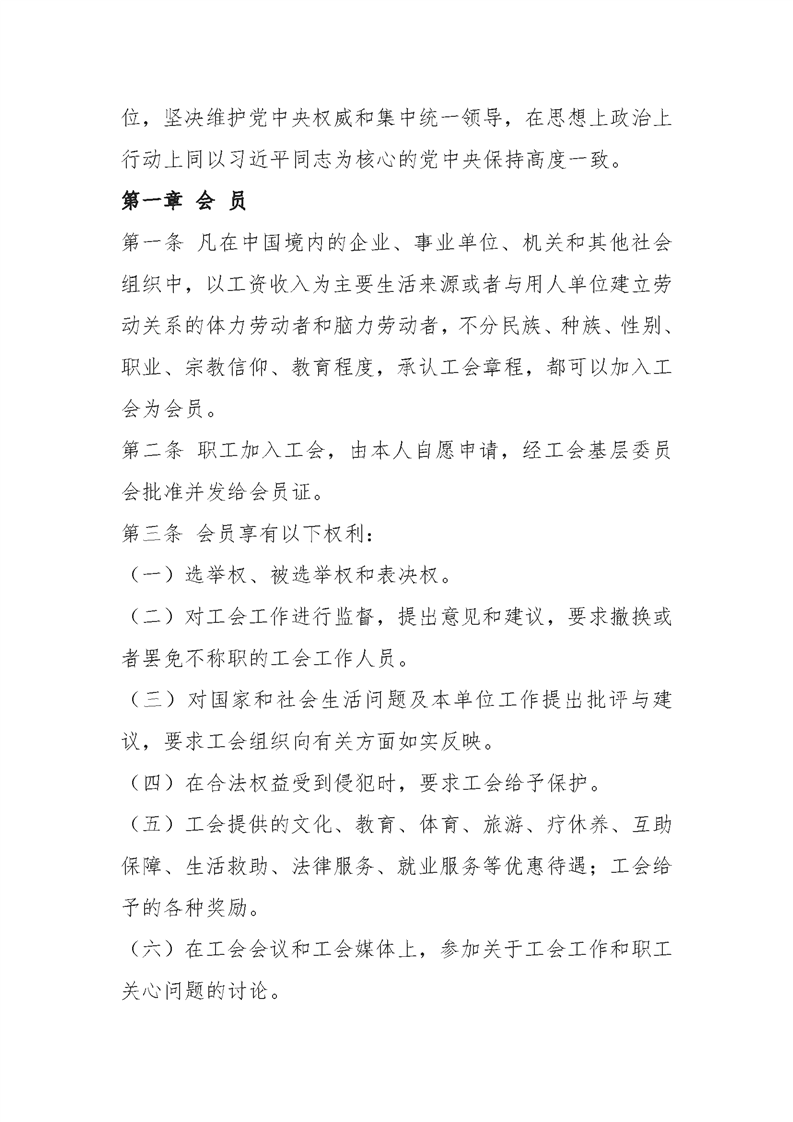 位，坚决维护党中央权威和集中统一领导，在思想上政治上行动上同以习近平同志为核心的党中央保持高度一致。

第一章 会 员

第一条 凡在中国境内的企业、事业单位、机关和其他社会组织中，以工资收入为主要生活来源或者与用人单位建立劳动关系的体力劳动者和脑力劳动者，不分民族、种族、性别、职业、宗教信仰、教育程度，承认工会章程，都可以加入工会为会员。

第二条 职工加入工会，由本人自愿申请，经工会基层委员会批准并发给会员证。

第三条 会员享有以下权利：

（一）选举权、被选举权和表决权。

（二）对工会工作进行监督，提出意见和建议，要求撤换或者罢免不称职的工会工作人员。

（三）对国家和社会生活问题及本单位工作提出批评与建议，要求工会组织向有关方面如实反映。

（四）在合法权益受到侵犯时，要求工会给予保护。

（五）工会提供的文化、教育、体育、旅游、疗休养、互助保障、生活救助、法律服务、就业服务等优惠待遇；工会给予的各种奖励。

（六）在工会会议和工会媒体上，参加关于工会工作和职工关心问题的讨论。